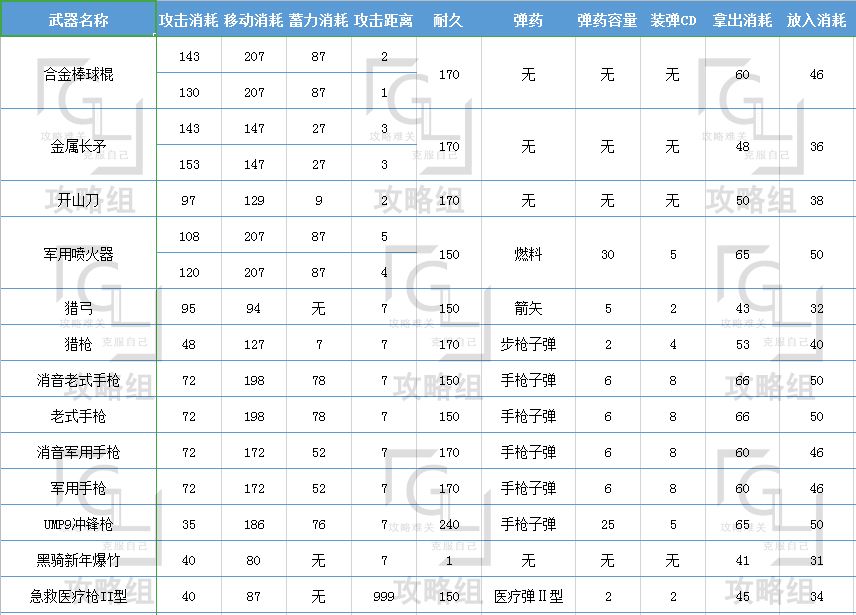 | 武器名称 | 攻击消耗 | 移动消耗 | 蓄力消耗 | 攻击距离 | 耐久 | 弹药 | 弹药容量 | 装弹CD | 拿出消耗 | 放入消耗 |
|---|---|---|---|---|---|---|---|---|---|---|
| 合金棒球棍 | 143 | 207 | 87 | 2 | 170 | 无 | 无 | 无 | 60 | 46 |
| | 130 | 207 | 87 | 1 | | | | | | |
| 金属长矛 | 143 | 147 | 27 | 3 | 170 | 无 | 无 | 无 | 48 | 36 |
| | 153 | 147 | 27 | 3 | | | | | | |
| 开山刀 | 97 | 129 | 9 | 2 | 170 | 无 | 无 | 无 | 50 | 38 |
| 军用喷火器 | 108 | 207 | 87 | 5 | 150 | 燃料 | 30 | 5 | 65 | 50 |
| | 120 | 207 | 87 | 4 | | | | | | |
| 猎弓 | 95 | 94 | 无 | 7 | 150 | 箭矢 | 5 | 2 | 43 | 32 |
| 猎枪 | 48 | 127 | 7 | 7 | 170 | 步枪子弹 | 2 | 4 | 53 | 40 |
| 消音老式手枪 | 72 | 198 | 78 | 7 | 150 | 手枪子弹 | 6 | 8 | 66 | 50 |
| 老式手枪 | 72 | 198 | 78 | 7 | 150 | 手枪子弹 | 6 | 8 | 66 | 50 |
| 消音军用手枪 | 72 | 172 | 52 | 7 | 170 | 手枪子弹 | 6 | 8 | 60 | 46 |
| 军用手枪 | 72 | 172 | 52 | 7 | 170 | 手枪子弹 | 6 | 8 | 60 | 46 |
| UMP9冲锋枪 | 35 | 186 | 76 | 7 | 240 | 手枪子弹 | 25 | 5 | 65 | 50 |
| 黑骑新年爆竹 | 40 | 80 | 无 | 7 | 1 | 无 | 无 | 无 | 41 | 31 |
| 急救医疗枪II型 | 40 | 87 | 无 | 999 | 150 | 医疗弹Ⅱ型 | 2 | 2 | 45 | 34 |

攻略难关 克服自己 攻略组